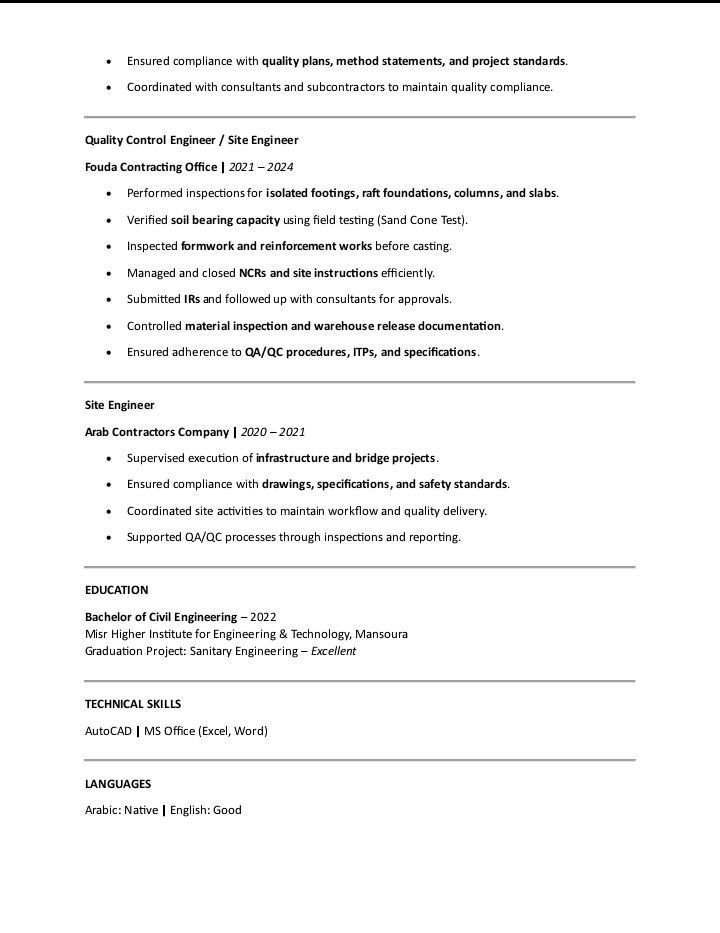 - Ensured compliance with quality plans, method statements, and project standards.
- Coordinated with consultants and subcontractors to maintain quality compliance.

Quality Control Engineer / Site Engineer

Fouda Contracting Office | 2021 – 2024

- Performed inspections for isolated footings, raft foundations, columns, and slabs.
- Verified soil bearing capacity using field testing (Sand Cone Test).
- Inspected formwork and reinforcement works before casting.
- Managed and closed NCRs and site instructions efficiently.
- Submitted IRs and followed up with consultants for approvals.
- Controlled material inspection and warehouse release documentation.
- Ensured adherence to QA/QC procedures, ITPs, and specifications.

Site Engineer

Arab Contractors Company | 2020 – 2021

- Supervised execution of infrastructure and bridge projects.
- Ensured compliance with drawings, specifications, and safety standards.
- Coordinated site activities to maintain workflow and quality delivery.
- Supported QA/QC processes through inspections and reporting.

EDUCATION

Bachelor of Civil Engineering – 2022
Misr Higher Institute for Engineering & Technology, Mansoura
Graduation Project: Sanitary Engineering – Excellent

TECHNICAL SKILLS

AutoCAD | MS Office (Excel, Word)

LANGUAGES

Arabic: Native | English: Good